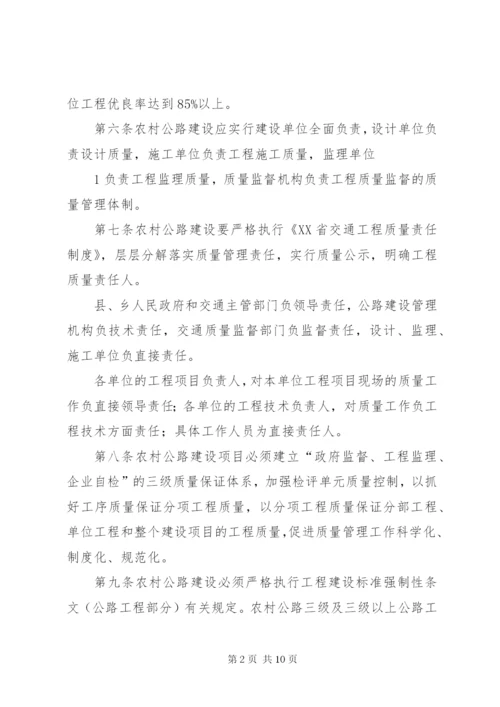 位工程优良率达到85%以上。

第六条农村公路建设应实行建设单位全面负责，设计单位负责设计质量，施工单位负责工程施工质量，监理单位

1负责工程监理质量，质量监督机构负责工程质量监督的质量管理体制。

第七条农村公路建设要严格执行《XX省交通工程质量责任制度》，层层分解落实质量管理责任，实行质量公示，明确工程质量责任人。

县、乡人民政府和交通主管部门负领导责任，公路建设管理机构负技术责任，交通质量监督部门负监督责任，设计、监理、施工单位负直接责任。

各单位的工程项目负责人，对本单位工程项目现场的质量工作负直接领导责任；各单位的工程技术负责人，对质量工作负工程技术方面责任；具体工作人员为直接责任人。

第八条农村公路建设项目必须建立“政府监督、工程监理、企业自检”的三级质量保证体系，加强检评单元质量控制，以抓好工序质量保证分项工程质量，以分项工程质量保证分部工程、单位工程和整个建设项目的工程质量，促进质量管理工作科学化、制度化、规范化。

第九条农村公路建设必须严格执行工程建设标准强制性条文（公路工程部分）有关规定。农村公路三级及三级以上公路工

第2页 共10页